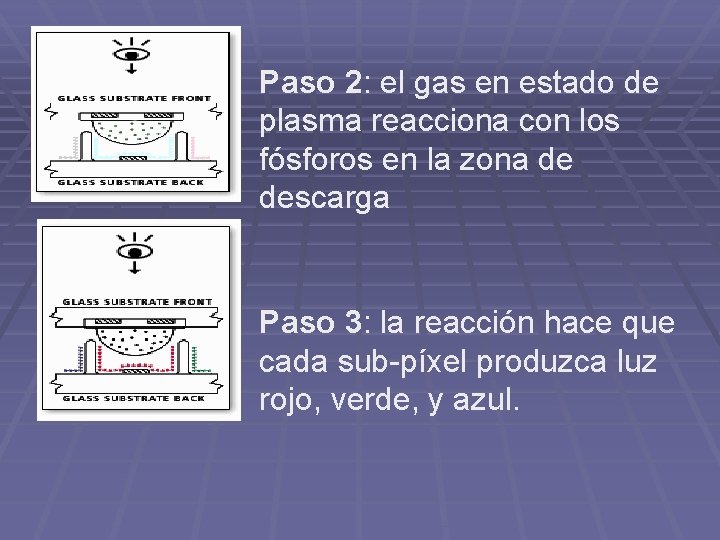 GLASS SUBSTRATE FRONT

GLASS SUBSTRATE BACK

Paso 2: el gas en estado de plasma reacciona con los fósforos en la zona de descarga

GLASS SUBSTRATE FRONT

GLASS SUBSTRATE BACK

Paso 3: la reacción hace que cada sub-píxel produzca luz rojo, verde, y azul.